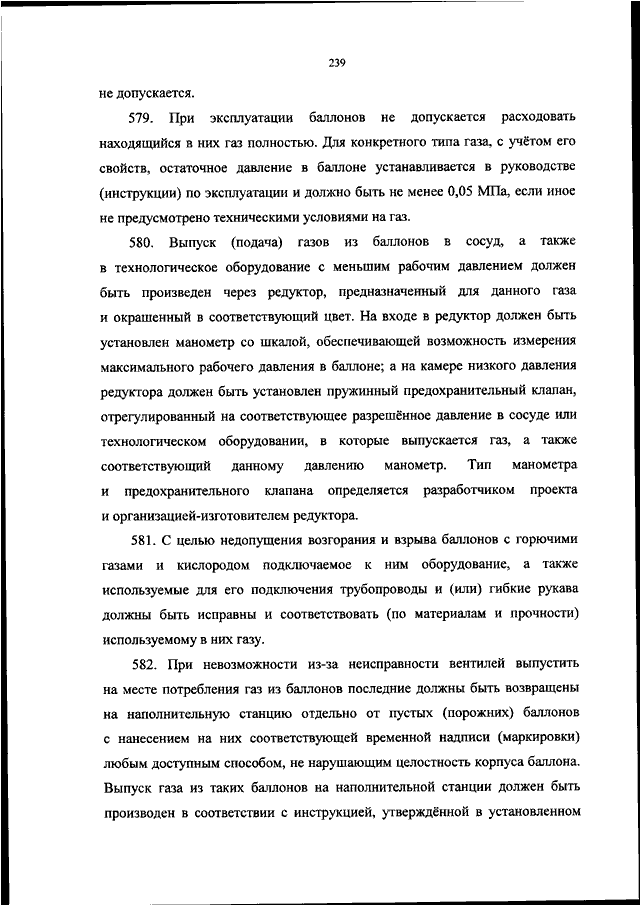 239

не допускается.

579. При эксплуатации баллонов не допускается расходовать находящийся в них газ полностью. Для конкретного типа газа, с учётом его свойств, остаточное давление в баллоне устанавливается в руководстве (инструкции) по эксплуатации и должно быть не менее 0,05 МПа, если иное не предусмотрено техническими условиями на газ.

580. Выпуск (подача) газов из баллонов в сосуд, а также в технологическое оборудование с меньшим рабочим давлением должен быть произведен через редуктор, предназначенный для данного газа и окрашенный в соответствующий цвет. На входе в редуктор должен быть установлен манометр со шкалой, обеспечивающей возможность измерения максимального рабочего давления в баллоне; а на камере низкого давления редуктора должен быть установлен пружинный предохранительный клапан, отрегулированный на соответствующее разрешённое давление в сосуде или технологическом оборудовании, в которые выпускается газ, а также соответствующий данному давлению манометр. Тип манометра и предохранительного клапана определяется разработчиком проекта и организацией-изготовителем редуктора.

581. С целью недопущения возгорания и взрыва баллонов с горючими газами и кислородом подключаемое к ним оборудование, а также используемые для его подключения трубопроводы и (или) гибкие рукава должны быть исправны и соответствовать (по материалам и прочности) используемому в них газу.

582. При невозможности из-за неисправности вентилей выпустить на месте потребления газ из баллонов последние должны быть возвращены на наполнительную станцию отдельно от пустых (порожних) баллонов с нанесением на них соответствующей временной надписи (маркировки) любым доступным способом, не нарушающим целостность корпуса баллона. Выпуск газа из таких баллонов на наполнительной станции должен быть производен в соответствии с инструкцией, утверждённой в установленном